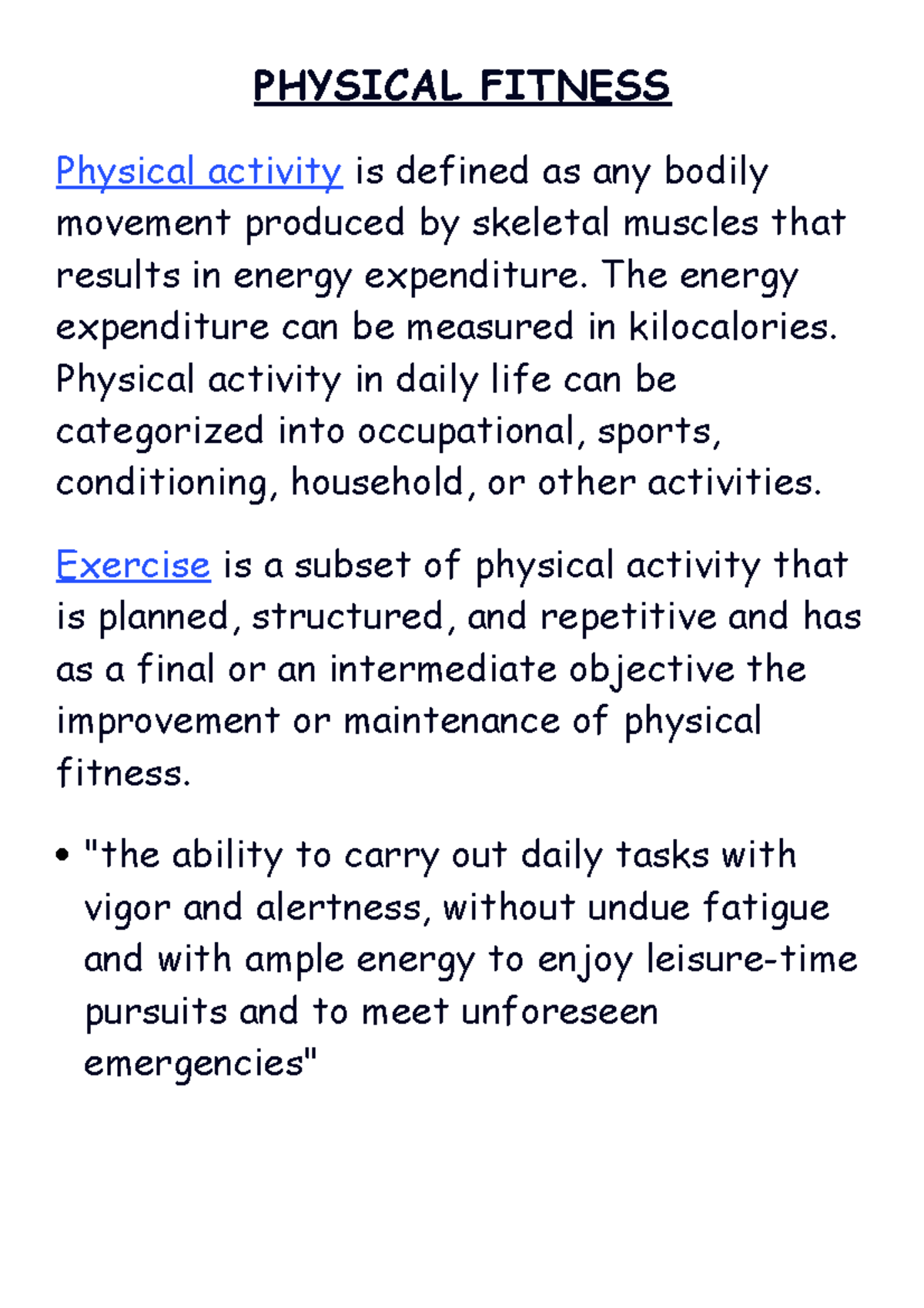 PHYSICAL FITNESS

Physical activity is defined as any bodily movement produced by skeletal muscles that results in energy expenditure. The energy expenditure can be measured in kilocalories. Physical activity in daily life can be categorized into occupational, sports, conditioning, household, or other activities.

Exercise is a subset of physical activity that is planned, structured, and repetitive and has as a final or an intermediate objective the improvement or maintenance of physical fitness.

• "the ability to carry out daily tasks with vigor and alertness, without undue fatigue and with ample energy to enjoy leisure-time pursuits and to meet unforeseen emergencies"